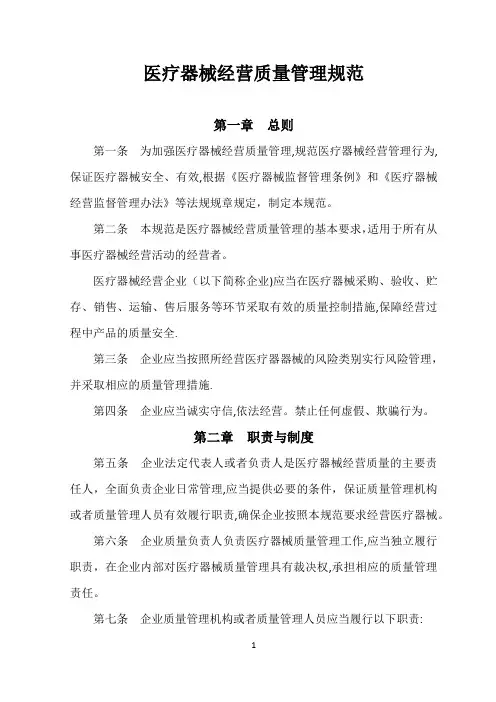 医疗器械经营质量管理规范

第一章　总则

第一条　为加强医疗器械经营质量管理,规范医疗器械经营管理行为,保证医疗器械安全、有效,根据《医疗器械监督管理条例》和《医疗器械经营监督管理办法》等法规规章规定，制定本规范。

第二条　本规范是医疗器械经营质量管理的基本要求,适用于所有从事医疗器械经营活动的经营者。

医疗器械经营企业（以下简称企业)应当在医疗器械采购、验收、贮存、销售、运输、售后服务等环节采取有效的质量控制措施,保障经营过程中产品的质量安全.

第三条　企业应当按照所经营医疗器器械的风险类别实行风险管理，并采取相应的质量管理措施.

第四条　企业应当诚实守信,依法经营。禁止任何虚假、欺骗行为。

第二章　职责与制度

第五条　企业法定代表人或者负责人是医疗器械经营质量的主要责任人，全面负责企业日常管理,应当提供必要的条件，保证质量管理机构或者质量管理人员有效履行职责,确保企业按照本规范要求经营医疗器械。

第六条　企业质量负责人负责医疗器械质量管理工作,应当独立履行职责，在企业内部对医疗器械质量管理具有裁决权,承担相应的质量管理责任。

第七条　企业质量管理机构或者质量管理人员应当履行以下职责:

1